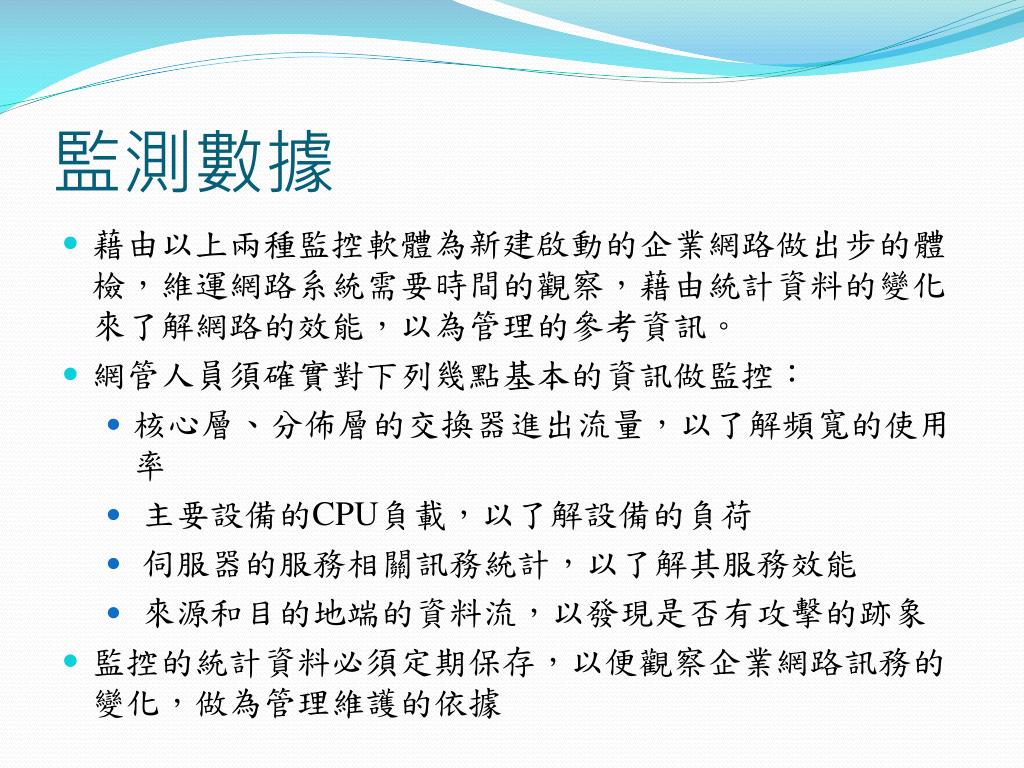 監測數據

藉由以上兩種監控軟體為新建啟動的企業網路做出步的體檢，維運網路系統需要時間的觀察，藉由統計資料的變化來了解網路的效能，以為管理的參考資訊。

網管人員須確實對下列幾點基本的資訊做監控：

核心層、分佈層的交換器進出流量，以了解頻寬的使用率

主要設備的CPU負載，以了解設備的負荷

伺服器的服務相關訊務統計，以了解其服務效能

來源和目的地端的資料流，以發現是否有攻擊的跡象

監控的統計資料必須定期保存，以便觀察企業網路訊務的變化，做為管理維護的依據